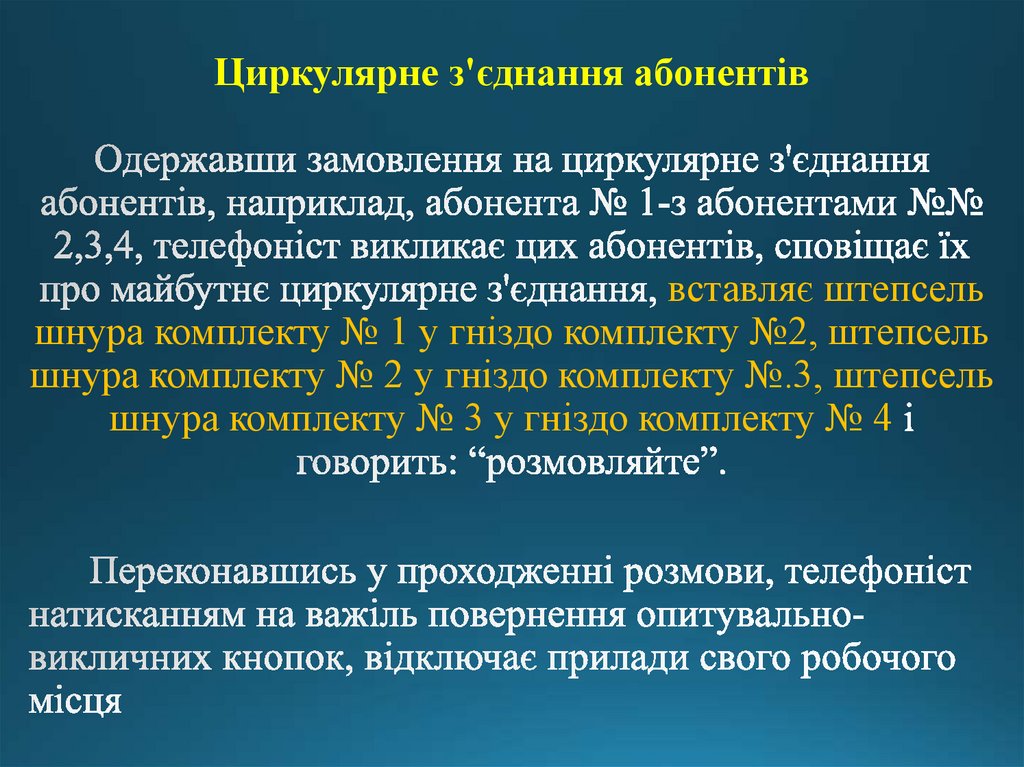 Циркулярне з'єднання абонентів

Одержавши замовлення на циркулярне з'єднання абонентів, наприклад, абонента № 1-з абонентами №№ 2,3,4, телефоніст викликає цих абонентів, сповіщає їх про майбутнє циркулярне з'єднання, вставляє штепсель шнура комплекту № 1 у гніздо комплекту №2, штепсель шнура комплекту № 2 у гніздо комплекту №.3, штепсель шнура комплекту № 3 у гніздо комплекту № 4 і говорить: “розмовляйте”.

Переконавшись у проходженні розмови, телефоніст натисканням на важіль повернення опитувально-викличних кнопок, відключає прилади свого робочого місця